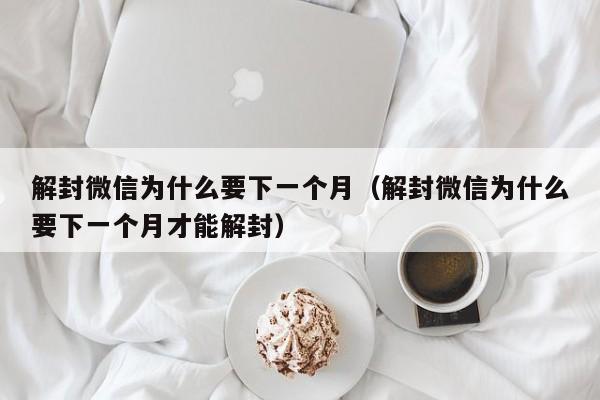 解封微信为什么要下一个月（解封微信为什么要下一个月才能解封）